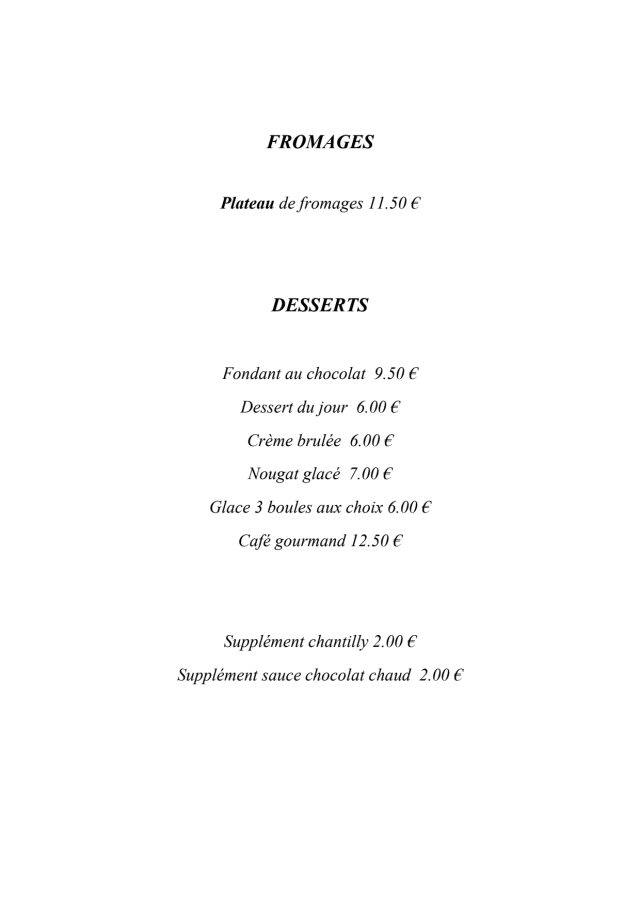 FROMAGES

Plateau de fromages 11.50 €

DESSERTS

Fondant au chocolat 9.50 €

Dessert du jour 6.00 €

Crème brulée 6.00 €

Nougat glacé 7.00 €

Glace 3 boules aux choix 6.00 €

Café gourmand 12.50 €

Supplément chantilly 2.00 €

Supplément sauce chocolat chaud 2.00 €